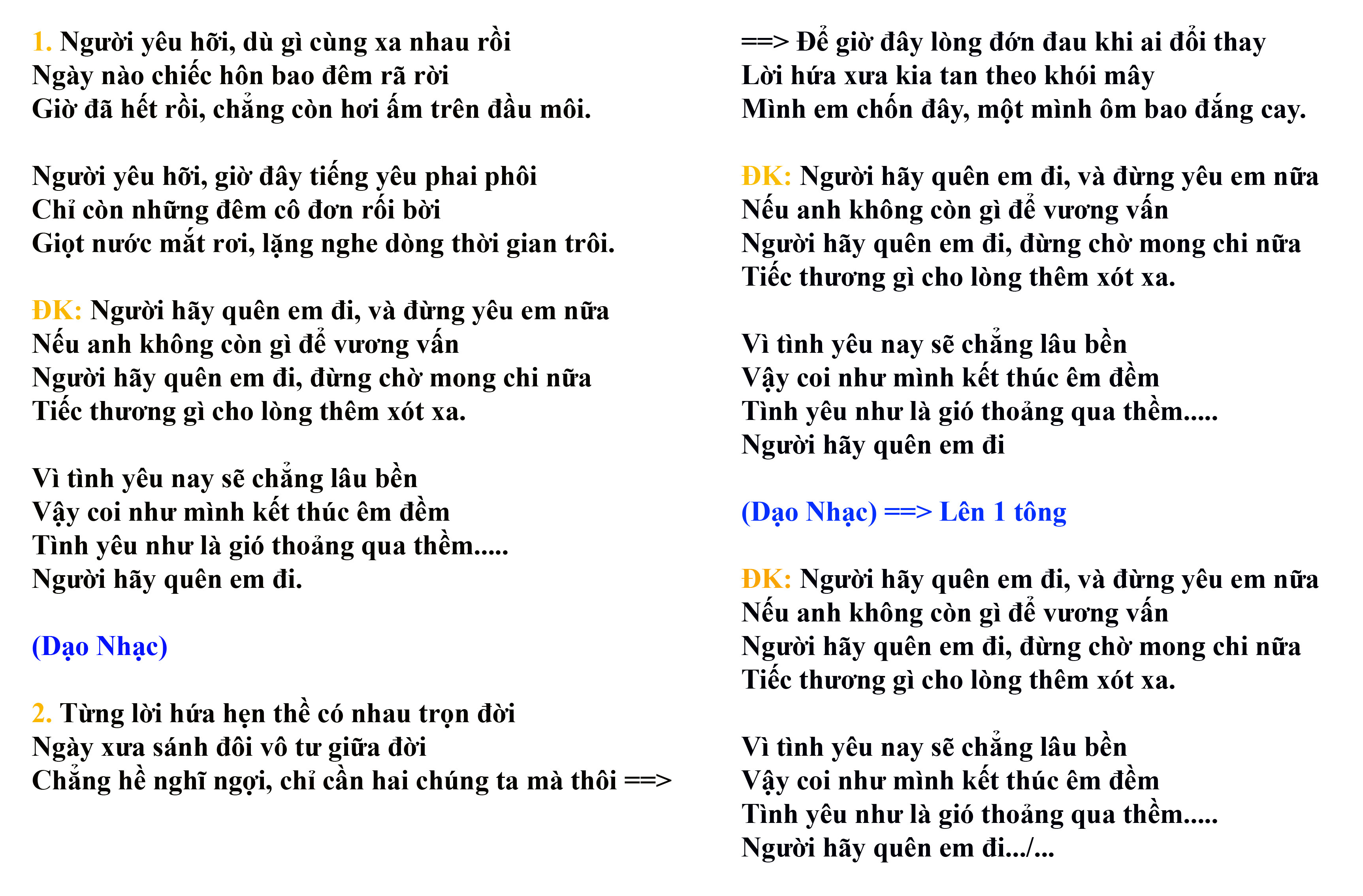 1. Người yêu hỡi, dù gì cùng xa nhau rồi
Ngày nào chiếc hôn bao đêm rã rời
Giờ đã hết rồi, chẳng còn hơi ấm trên đầu môi.

Người yêu hỡi, giờ đây tiếng yêu phai phôi
Chỉ còn những đêm cô đơn rối bời
Giọt nước mắt rơi, lặng nghe dòng thời gian trôi.

ĐK: Người hãy quên em đi, và đừng yêu em nữa
Nếu anh không còn gì để vương vấn
Người hãy quên em đi, đừng chờ mong chi nữa
Tiếc thương gì cho lòng thêm xót xa.

Vì tình yêu nay sẽ chẳng lâu bền
Vậy coi như mình kết thúc êm đềm
Tình yêu như là gió thoảng qua thềm.....
Người hãy quên em đi.

(Dạo Nhạc)

2. Từng lời hứa hẹn thề có nhau trọn đời
Ngày xưa sánh đôi vô tư giữa đời
Chẳng hề nghĩ ngợi, chỉ cần hai chúng ta mà thôi ==>

==> Để giờ đây lòng đớn đau khi ai đổi thay
Lời hứa xưa kia tan theo khói mây
Mình em chốn đây, một mình ôm bao đắng cay.

ĐK: Người hãy quên em đi, và đừng yêu em nữa
Nếu anh không còn gì để vương vấn
Người hãy quên em đi, đừng chờ mong chi nữa
Tiếc thương gì cho lòng thêm xót xa.

Vì tình yêu nay sẽ chẳng lâu bền
Vậy coi như mình kết thúc êm đềm
Tình yêu như là gió thoảng qua thềm.....
Người hãy quên em đi

(Dạo Nhạc) ==> Lên 1 tông

ĐK: Người hãy quên em đi, và đừng yêu em nữa
Nếu anh không còn gì để vương vấn
Người hãy quên em đi, đừng chờ mong chi nữa
Tiếc thương gì cho lòng thêm xót xa.

Vì tình yêu nay sẽ chẳng lâu bền
Vậy coi như mình kết thúc êm đềm
Tình yêu như là gió thoảng qua thềm.....
Người hãy quên em đi.../...